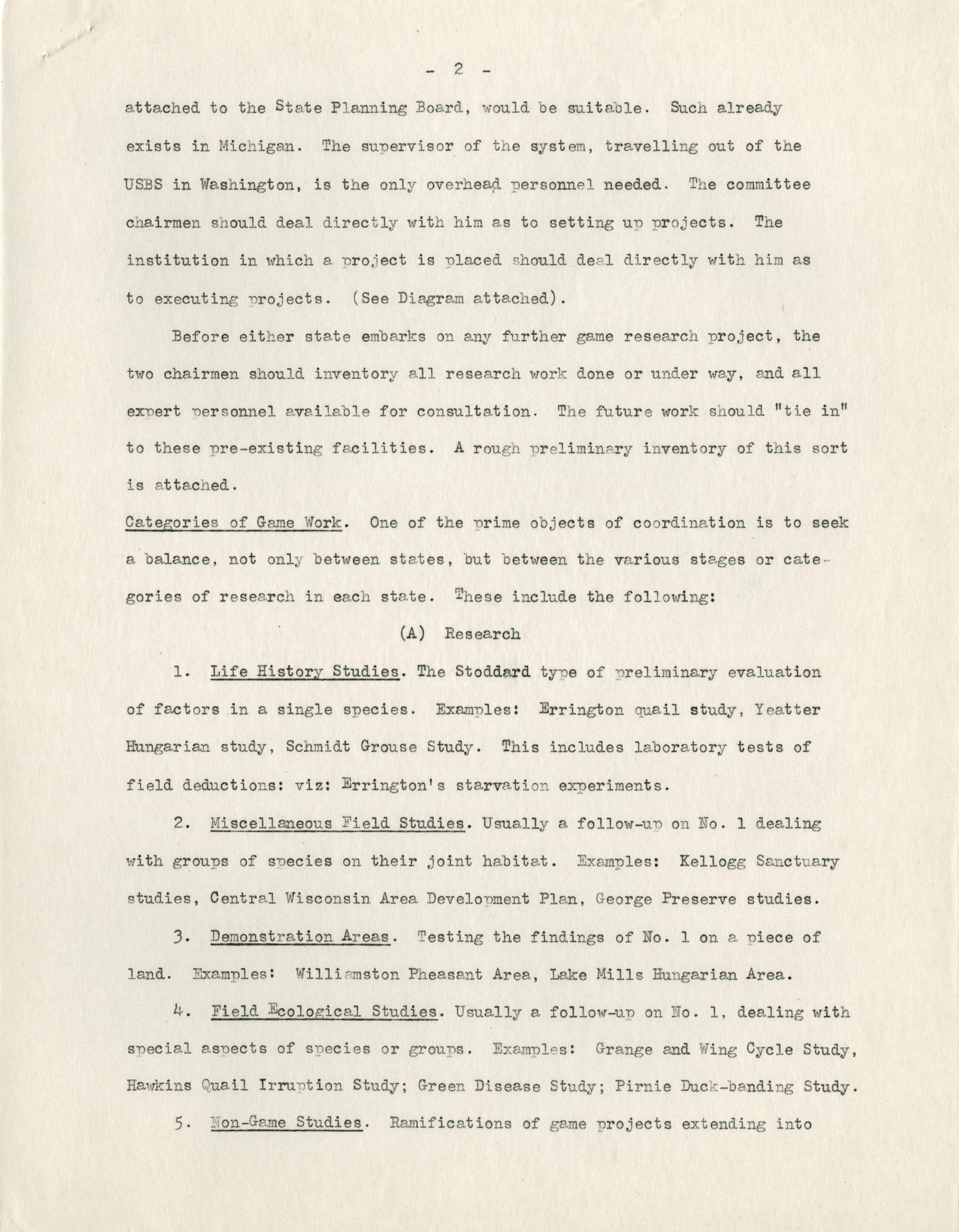 - 2 -

attached to the State Planning Board, would be suitable. Such already exists in Michigan. The supervisor of the system, travelling out of the USBS in Washington, is the only overhead personnel needed. The committee chairmen should deal directly with him as to setting up projects. The institution in which a project is placed should deal directly with him as to executing projects. (See Diagram attached).

Before either state embarks on any further game research project, the two chairmen should inventory all research work done or under way, and all expert personnel available for consultation. The future work should "tie in" to these pre-existing facilities. A rough preliminary inventory of this sort is attached.

Categories of Game Work. One of the prime objects of coordination is to seek a balance, not only between states, but between the various stages or categories of research in each state. These include the following:

(A) Research

1. Life History Studies. The Stoddard type of preliminary evaluation of factors in a single species. Examples: Errington quail study, Yeatter Hungarian study, Schmidt Grouse Study. This includes laboratory tests of field deductions: viz: Errington's starvation experiments.

2. Miscellaneous Field Studies. Usually a follow-up on No. 1 dealing with groups of species on their joint habitat. Examples: Kellogg Sanctuary studies, Central Wisconsin Area Development Plan, George Preserve studies.

3. Demonstration Areas. Testing the findings of No. 1 on a piece of land. Examples: Williamston Pheasant Area, Lake Mills Hungarian Area.

4. Field Ecological Studies. Usually a follow-up on No. 1, dealing with special aspects of species or groups. Examples: Grange and Wing Cycle Study, Hawkins Quail Irruption Study; Green Disease Study; Pirnie Duck-banding Study.

5. Non-Game Studies. Ramifications of game projects extending into